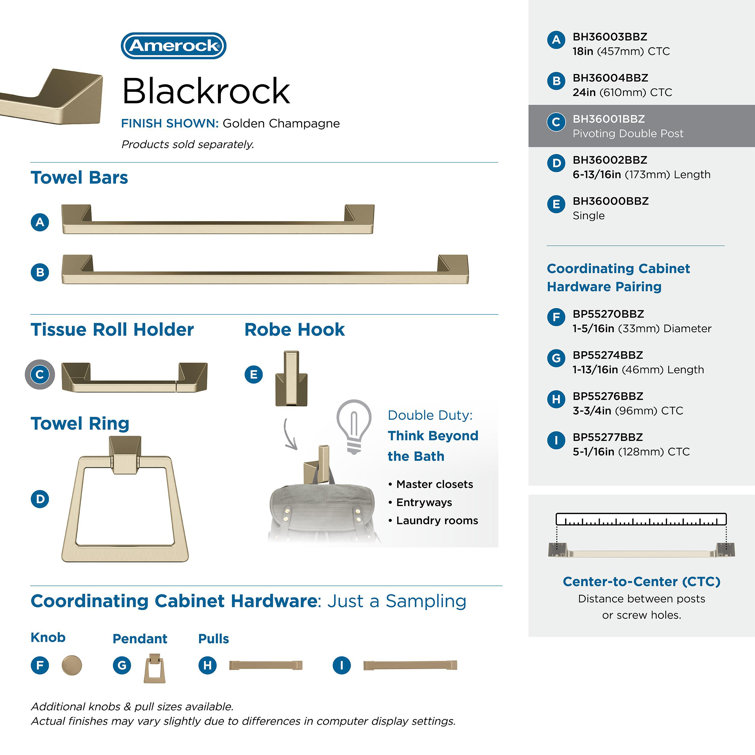 Amerock

Blackrock

FINISH SHOWN: Golden Champagne

Products sold separately.

Towel Bars

A

B

Tissue Roll Holder

C

Robe Hook

E

Towel Ring

D

Double Duty: Think Beyond the Bath

• Master closets
• Entryways
• Laundry rooms

Coordinating Cabinet Hardware: Just a Sampling

Knob

F

Pendant

G

Pulls

H

I

Additional knobs & pull sizes available.
Actual finishes may vary slightly due to differences in computer display settings.

A BH36003BBZ
18in (457mm) CTC

B BH36004BBZ
24in (610mm) CTC

C BH36001BBZ
Pivoting Double Post

D BH36002BBZ
6-13/16in (173mm) Length

E BH36000BBZ
Single

Coordinating Cabinet Hardware Pairing

F BP55270BBZ
1-5/16in (33mm) Diameter

G BP55274BBZ
1-13/16in (46mm) Length

H BP55276BBZ
3-3/4in (96mm) CTC

I BP55277BBZ
5-1/16in (128mm) CTC

Center-to-Center (CTC)
Distance between posts or screw holes.